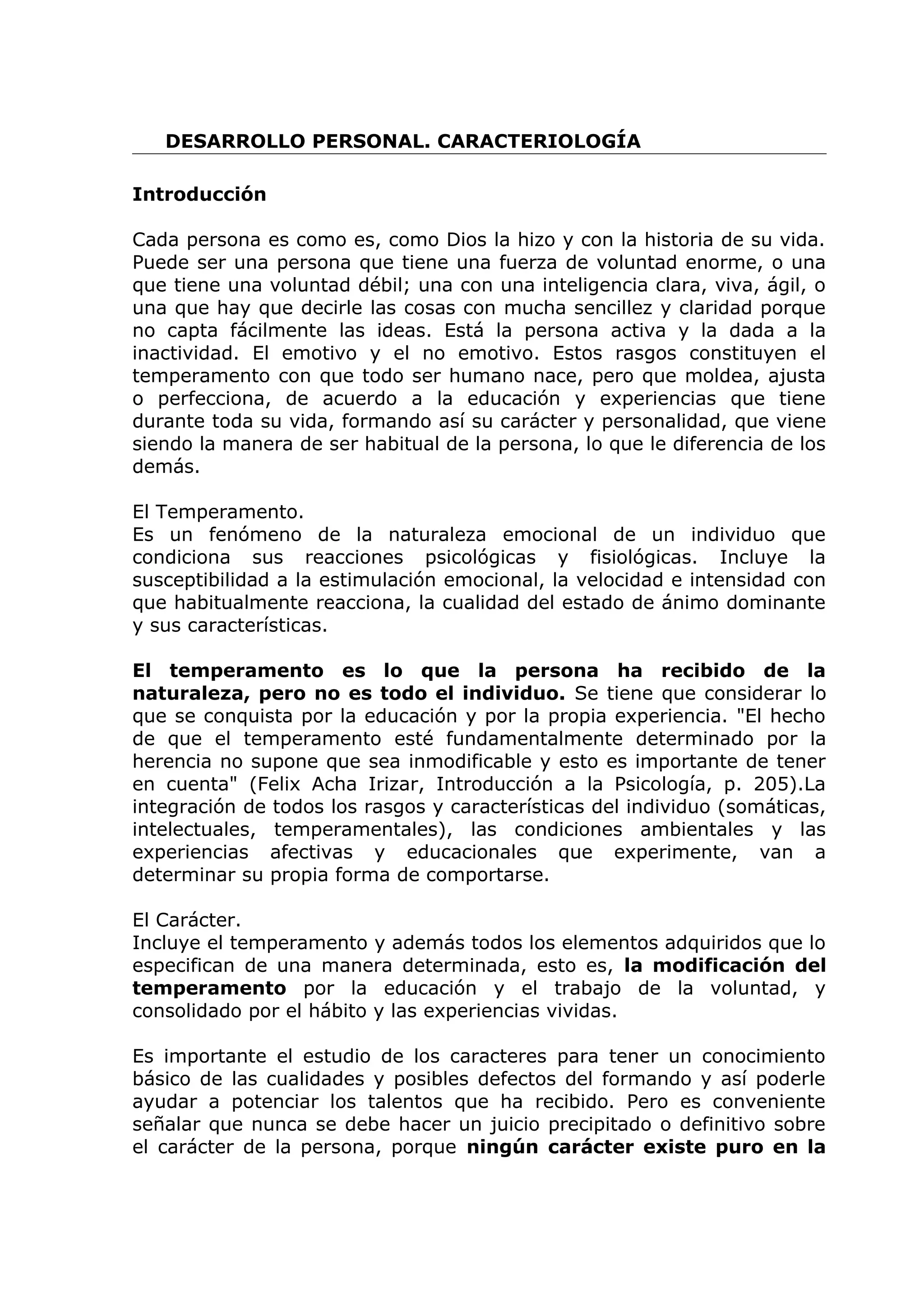 DESARROLLO PERSONAL. CARACTERIOLOGÍA

Introducción

Cada persona es como es, como Dios la hizo y con la historia de su vida. Puede ser una persona que tiene una fuerza de voluntad enorme, o una que tiene una voluntad débil; una con una inteligencia clara, viva, ágil, o una que hay que decirle las cosas con mucha sencillez y claridad porque no capta fácilmente las ideas. Está la persona activa y la dada a la inactividad. El emotivo y el no emotivo. Estos rasgos constituyen el temperamento con que todo ser humano nace, pero que moldea, ajusta o perfecciona, de acuerdo a la educación y experiencias que tiene durante toda su vida, formando así su carácter y personalidad, que viene siendo la manera de ser habitual de la persona, lo que le diferencia de los demás.

El Temperamento.
Es un fenómeno de la naturaleza emocional de un individuo que condiciona sus reacciones psicológicas y fisiológicas. Incluye la susceptibilidad a la estimulación emocional, la velocidad e intensidad con que habitualmente reacciona, la cualidad del estado de ánimo dominante y sus características.

El temperamento es lo que la persona ha recibido de la naturaleza, pero no es todo el individuo. Se tiene que considerar lo que se conquista por la educación y por la propia experiencia. "El hecho de que el temperamento esté fundamentalmente determinado por la herencia no supone que sea inmodificable y esto es importante de tener en cuenta" (Felix Acha Irizar, Introducción a la Psicología, p. 205).La integración de todos los rasgos y características del individuo (somáticas, intelectuales, temperamentales), las condiciones ambientales y las experiencias afectivas y educacionales que experimente, van a determinar su propia forma de comportarse.

El Carácter.
Incluye el temperamento y además todos los elementos adquiridos que lo especifican de una manera determinada, esto es, la modificación del temperamento por la educación y el trabajo de la voluntad, y consolidado por el hábito y las experiencias vividas.

Es importante el estudio de los caracteres para tener un conocimiento básico de las cualidades y posibles defectos del formando y así poderle ayudar a potenciar los talentos que ha recibido. Pero es conveniente señalar que nunca se debe hacer un juicio precipitado o definitivo sobre el carácter de la persona, porque ningún carácter existe puro en la